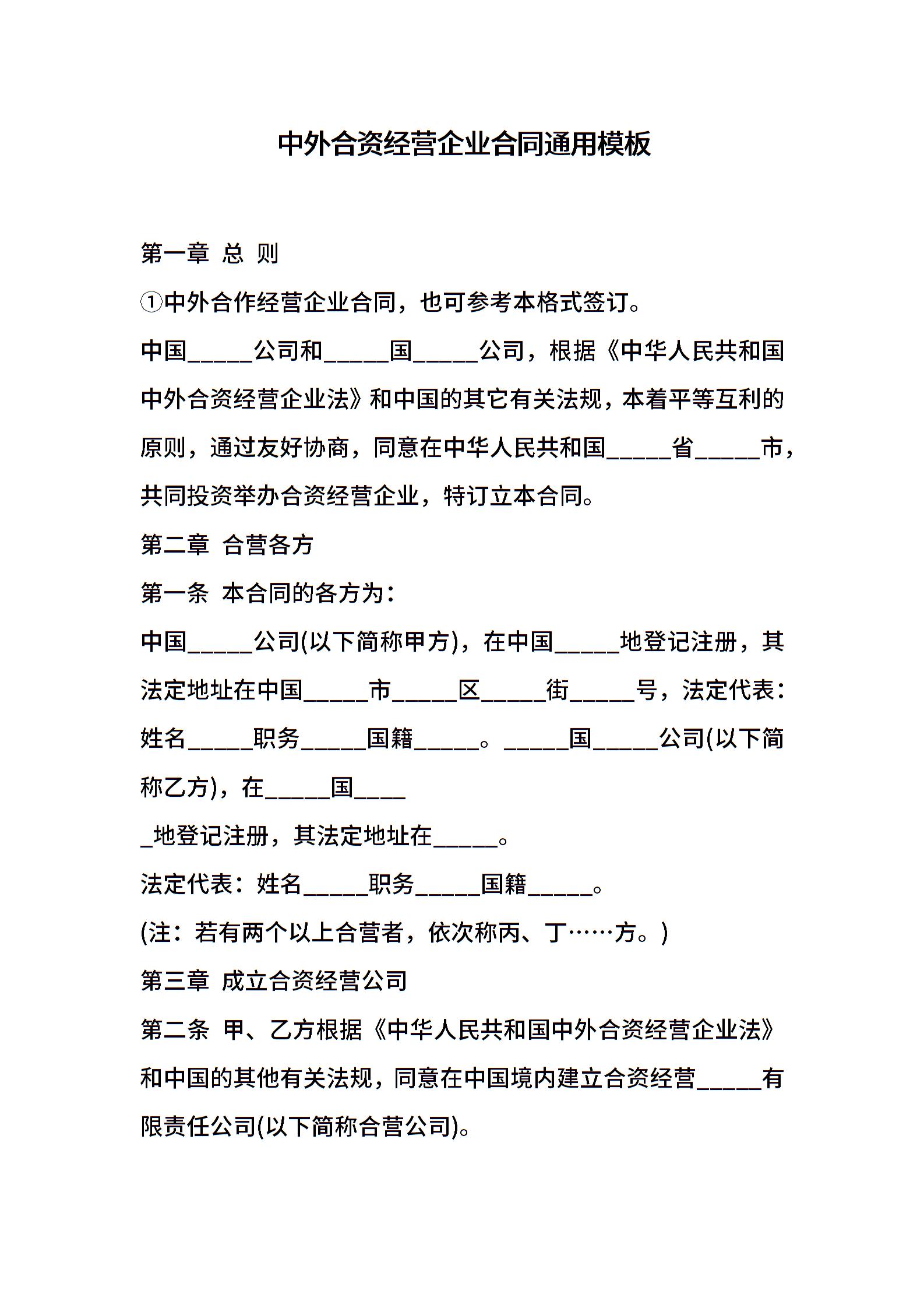 中外合资经营企业合同通用模板

第一章 总 则

①中外合作经营企业合同，也可参考本格式签订。

中国_____公司和_____国_____公司，根据《中华人民共和国中外合资经营企业法》和中国的其它有关法规，本着平等互利的原则，通过友好协商，同意在中华人民共和国_____省_____市，共同投资举办合资经营企业，特订立本合同。

第二章 合营各方

第一条 本合同的各方为：

中国_____公司(以下简称甲方)，在中国_____地登记注册，其法定地址在中国_____市_____区_____街_____号，法定代表：姓名_____职务_____国籍_____。_____国_____公司(以下简称乙方)，在_____国____

_地登记注册，其法定地址在_____。

法定代表：姓名_____职务_____国籍_____。

(注：若有两个以上合营者，依次称丙、丁……方。)

第三章 成立合资经营公司

第二条 甲、乙方根据《中华人民共和国中外合资经营企业法》和中国的其他有关法规，同意在中国境内建立合资经营_____有限责任公司(以下简称合营公司)。